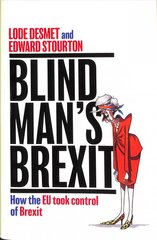 LODE DESMET and
EDWARD STOURTON

BLIND MAN'S BREXIT

How the EU took control of Brexit